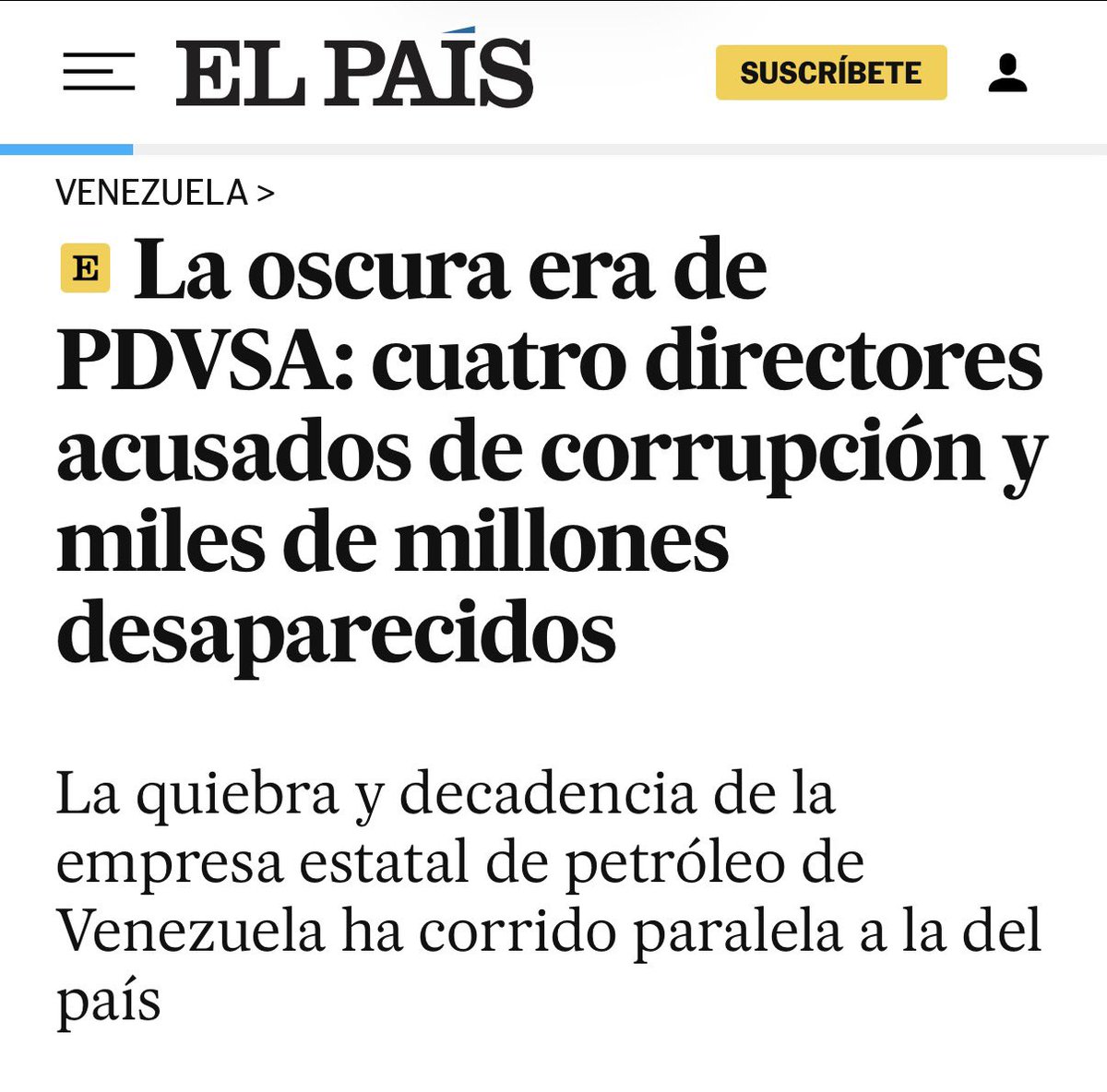 EL PAÍS

SUSCRÍBETE

VENEZUELA >

E La oscura era de PDVSA: cuatro directores acusados de corrupción y miles de millones desaparecidos

La quiebra y decadencia de la empresa estatal de petróleo de Venezuela ha corrido paralela a la del país